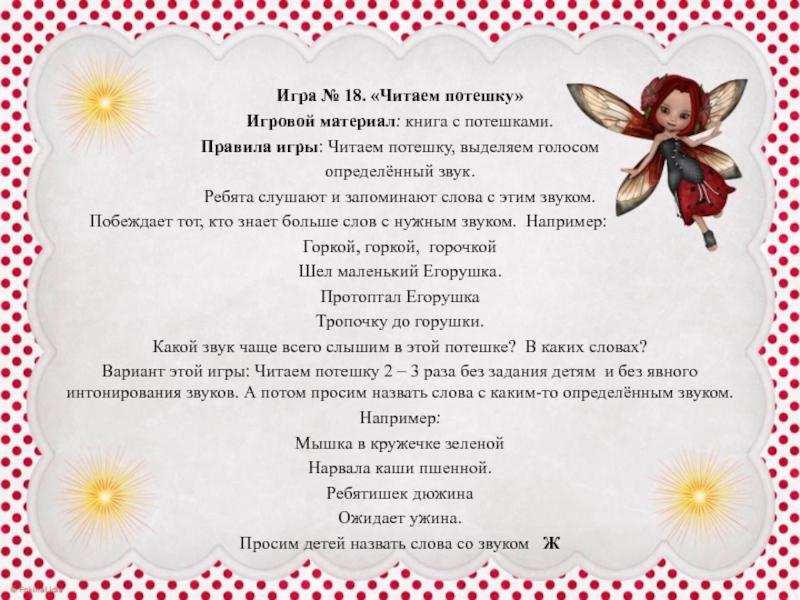 Игра № 18. «Читаем потешку»
Игровой материал: книга с потешками.
Правила игры: Читаем потешку, выделяем голосом определённый звук.
Ребята слушают и запоминают слова с этим звуком.
Побеждает тот, кто знает больше слов с нужным звуком. Например:
Горкой, горкой, горочкой
Шел маленький Егорушка.
Протоптал Егорушка
Тропочку до горушки.
Какой звук чаще всего слышим в этой потешке? В каких словах?
Вариант этой игры: Читаем потешку 2 – 3 раза без задания детям и без явного интонирования звуков. А потом просим назвать слова с каким-то определённым звуком.
Например:
Мышка в кружечке зеленой
Нарвала каши пшенной.
Ребятишек дюжина
Ожидает ужина.
Просим детей назвать слова со звуком Ж